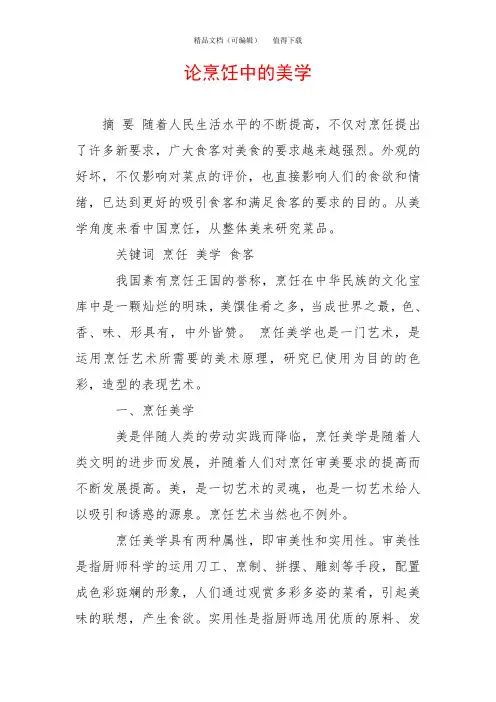 精品文档（可编辑）　　值得下载

论烹饪中的美学

摘 要 随着人民生活水平的不断提高，不仅对烹饪提出了许多新要求，广大食客对美食的要求越来越强烈。外观的好坏，不仅影响对菜点的评价，也直接影响人们的食欲和情绪，已达到更好的吸引食客和满足食客的要求的目的。从美学角度来看中国烹饪，从整体美来研究菜品。

关键词 烹饪 美学 食客

我国素有烹饪王国的誉称，烹饪在中华民族的文化宝库中是一颗灿烂的明珠，美馔佳肴之多，当成世界之最，色、香、味、形具有，中外皆赞。 烹饪美学也是一门艺术，是运用烹饪艺术所需要的美术原理，研究已使用为目的的色彩，造型的表现艺术。

一、烹饪美学

美是伴随人类的劳动实践而降临，烹饪美学是随着人类文明的进步而发展，并随着人们对烹饪审美要求的提高而不断发展提高。美，是一切艺术的灵魂，也是一切艺术给人以吸引和诱惑的源泉。烹饪艺术当然也不例外。

烹饪美学具有两种属性，即审美性和实用性。审美性是指厨师科学的运用刀工、烹制、拼摆、雕刻等手段，配置成色彩斑斓的形象，人们通过观赏多彩多姿的菜肴，引起美味的联想，产生食欲。实用性是指厨师选用优质的原料、发